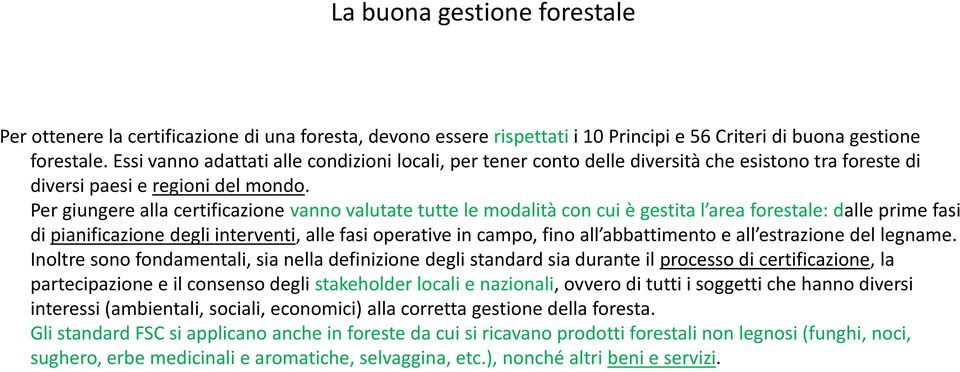 La buona gestione forestale

Per ottenere la certificazione di una foresta, devono essere rispettati i 10 Principi e 56 Criteri di buona gestione forestale. Essi vanno adattati alle condizioni locali, per tener conto delle diversità che esistono tra foreste di diversi paesi e regioni del mondo.

Per giungere alla certificazione vanno valutate tutte le modalità con cui è gestita l'area forestale: dalle prime fasi di pianificazione degli interventi, alle fasi operative in campo, fino all'abbattimento e all'estrazione del legname.

Inoltre sono fondamentali, sia nella definizione degli standard sia durante il processo di certificazione, la partecipazione e il consenso degli stakeholder locali e nazionali, ovvero di tutti i soggetti che hanno diversi interessi (ambientali, sociali, economici) alla corretta gestione della foresta.

Gli standard FSC si applicano anche in foreste da cui si ricavano prodotti forestali non legnosi (funghi, noci, sughero, erbe medicinali e aromatiche, selvaggina, etc.), nonché altri beni e servizi.